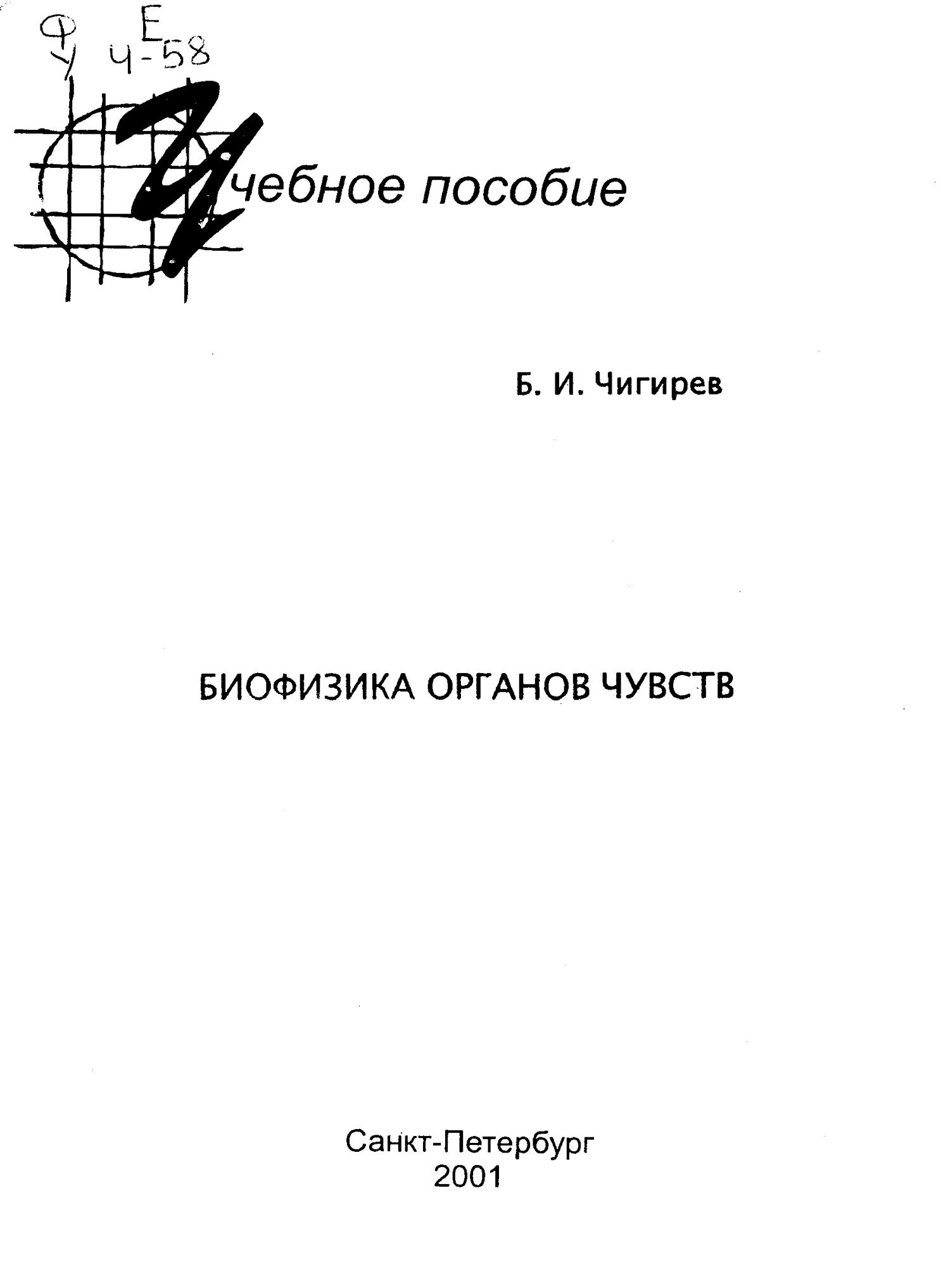 Ф
У
Е
Ч-58

Учебное пособие

Б. И. Чигирев

БИОФИЗИКА ОРГАНОВ ЧУВСТВ

Санкт-Петербург
2001